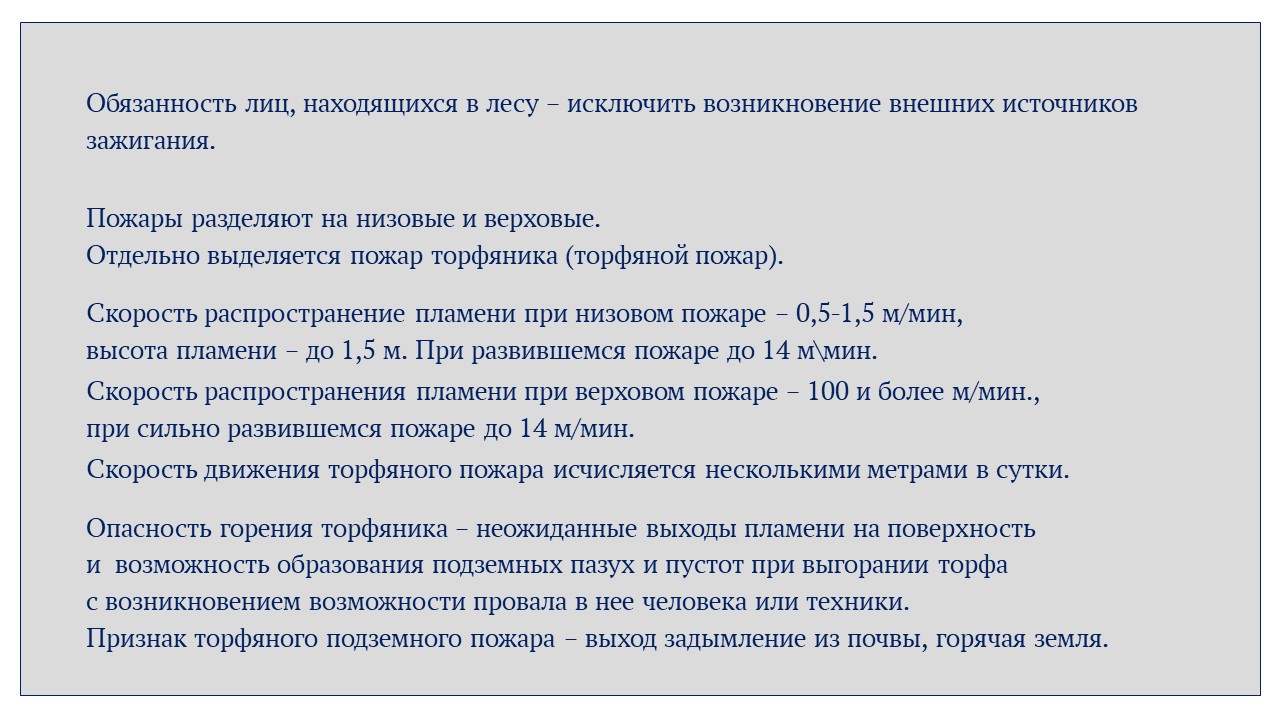 Обязанность лиц, находящихся в лесу – исключить возникновение внешних источников зажигания.

Пожары разделяют на низовые и верховые.
Отдельно выделяется пожар торфяника (торфяной пожар).

Скорость распространение пламени при низовом пожаре – 0,5-1,5 м/мин, высота пламени – до 1,5 м. При развившемся пожаре до 14 м\мин.
Скорость распространения пламени при верховом пожаре – 100 и более м/мин., при сильно развившемся пожаре до 14 м/мин.
Скорость движения торфяного пожара исчисляется несколькими метрами в сутки.

Опасность горения торфяника – неожиданные выходы пламени на поверхность и возможность образования подземных пазух и пустот при выгорании торфа с возникновением возможности провала в нее человека или техники.
Признак торфяного подземного пожара – выход задымление из почвы, горячая земля.